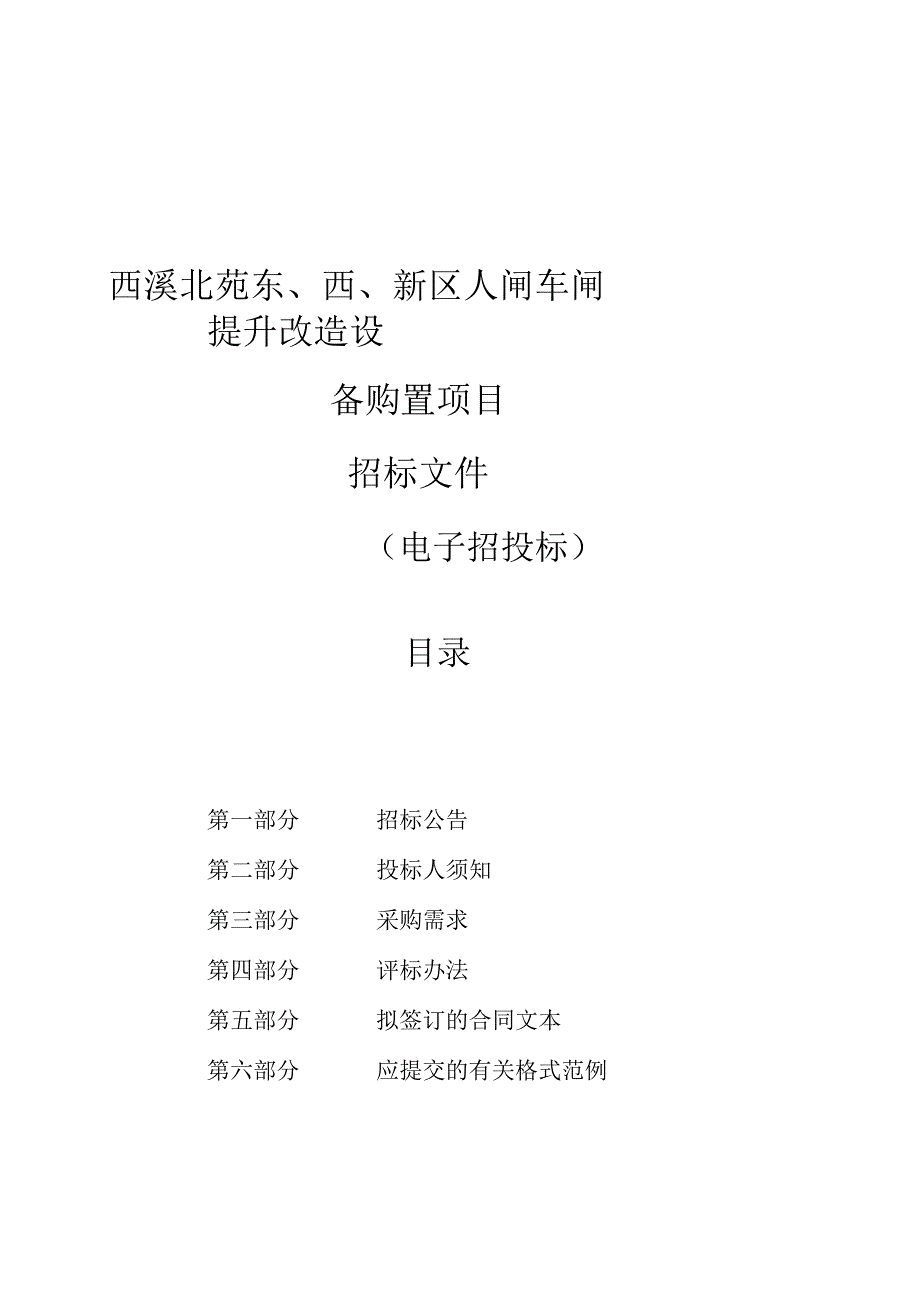 西溪北苑东、西、新区人闸车闸提升改造设

备购置项目

招标文件

（电子招投标）

目录

第一部分　招标公告

第二部分　投标人须知

第三部分　采购需求

第四部分　评标办法

第五部分　拟签订的合同文本

第六部分　应提交的有关格式范例